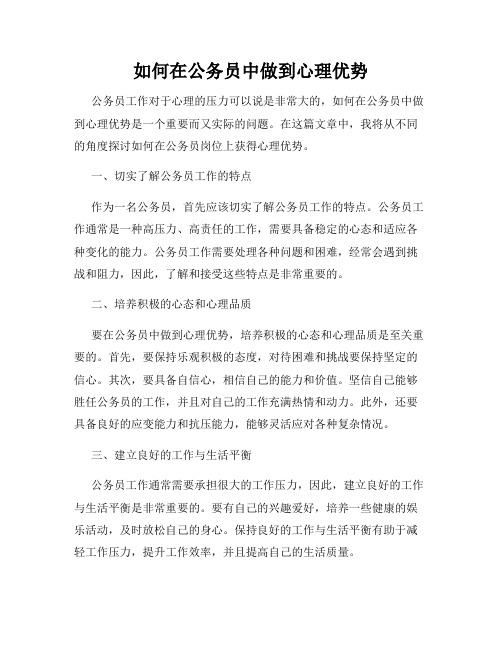 如何在公务员中做到心理优势

公务员工作对于心理的压力可以说是非常大的，如何在公务员中做到心理优势是一个重要而又实际的问题。在这篇文章中，我将从不同的角度探讨如何在公务员岗位上获得心理优势。

一、切实了解公务员工作的特点

作为一名公务员，首先应该切实了解公务员工作的特点。公务员工作通常是一种高压力、高责任的工作，需要具备稳定的心态和适应各种变化的能力。公务员工作需要处理各种问题和困难，经常会遇到挑战和阻力，因此，了解和接受这些特点是非常重要的。

二、培养积极的心态和心理品质

要在公务员中做到心理优势，培养积极的心态和心理品质是至关重要的。首先，要保持乐观积极的态度，对待困难和挑战要保持坚定的信心。其次，要具备自信心，相信自己的能力和价值。坚信自己能够胜任公务员的工作，并且对自己的工作充满热情和动力。此外，还要具备良好的应变能力和抗压能力，能够灵活应对各种复杂情况。

三、建立良好的工作与生活平衡

公务员工作通常需要承担很大的工作压力，因此，建立良好的工作与生活平衡是非常重要的。要有自己的兴趣爱好，培养一些健康的娱乐活动，及时放松自己的身心。保持良好的工作与生活平衡有助于减轻工作压力，提升工作效率，并且提高自己的生活质量。